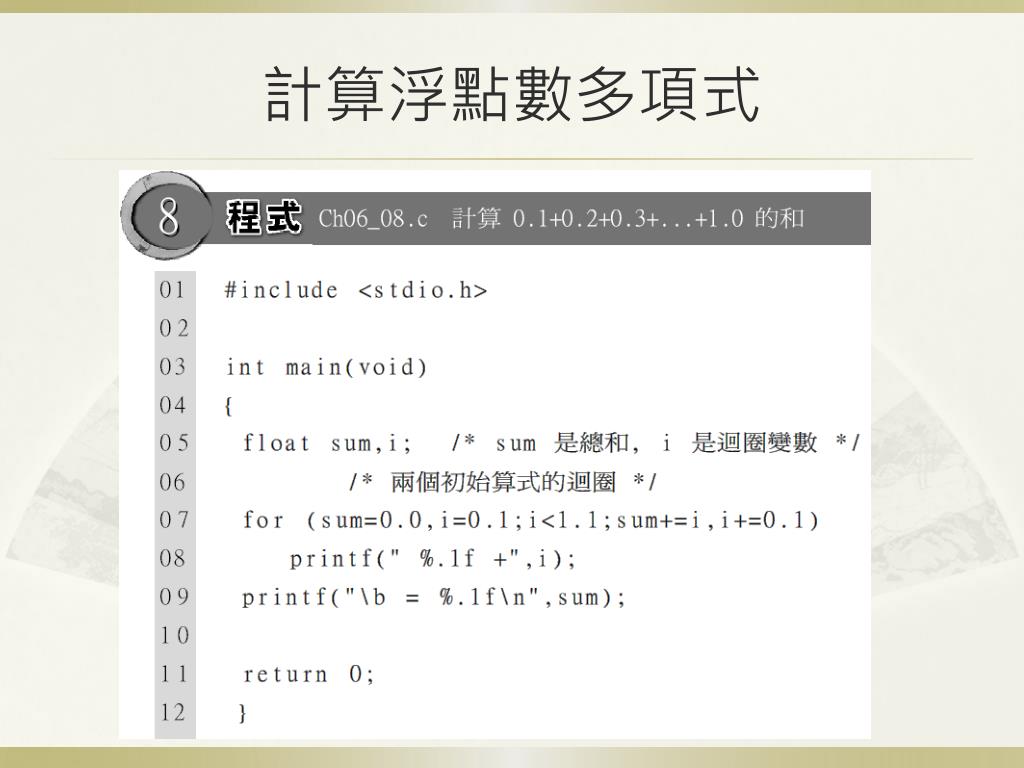 計算浮點數多項式

8 程式 Ch06_08.c 計算 0.1+0.2+0.3+...+1.0 的和

01 #include <stdio.h>
02
03 int main(void)
04 {
05 float sum,i; /* sum 是總和, i 是迴圈變數 */
06 /* 兩個初始算式的迴圈 */
07 for (sum=0.0,i=0.1;i<1.1;sum+=i,i+=0.1)
08 printf(" %.1f +",i);
09 printf("\b = %.1f\n",sum);
10
11 return 0;
12 }